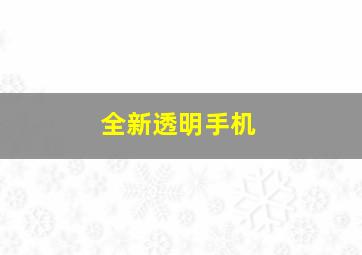 全新透明手机